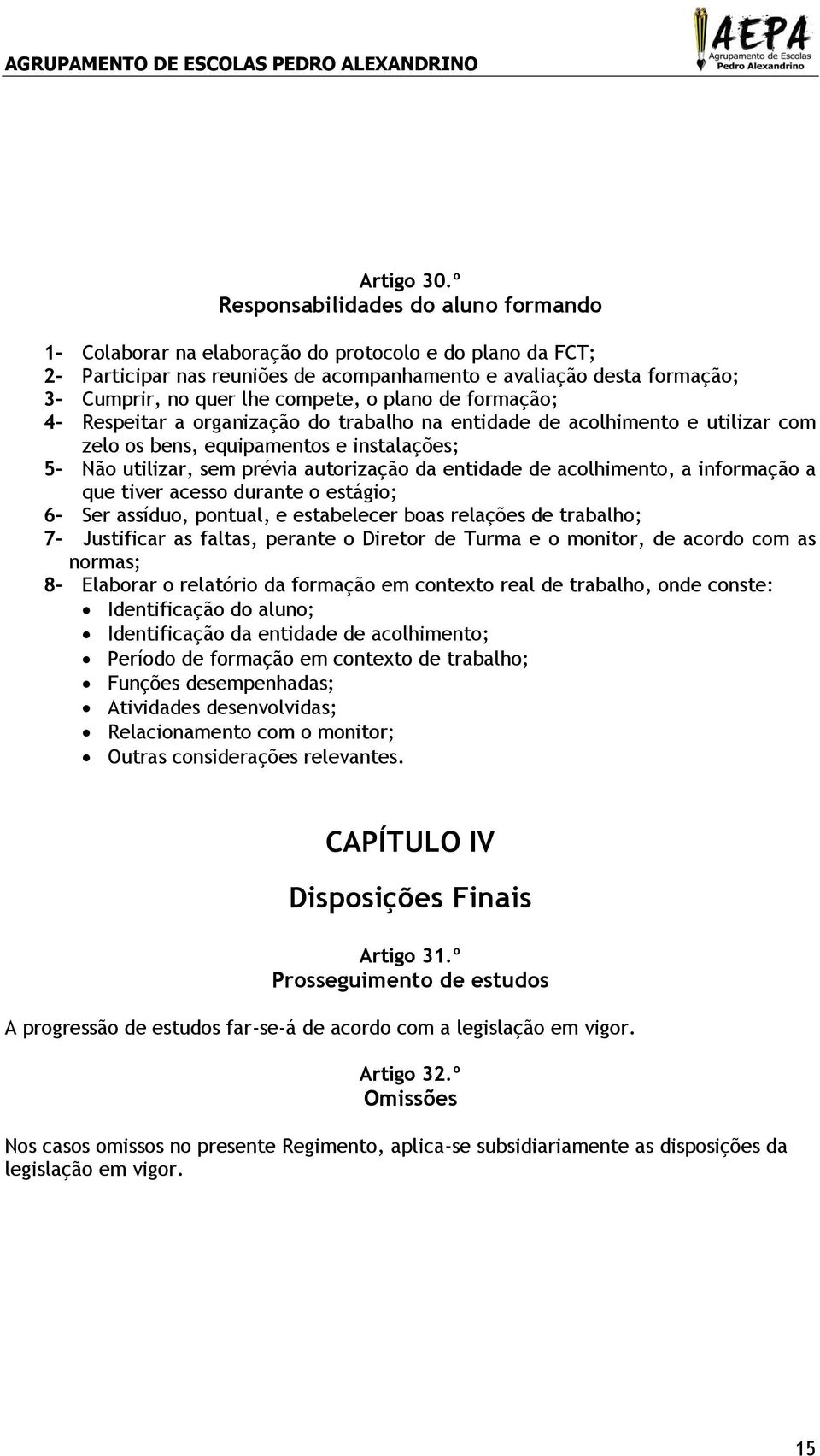 AGRUPAMENTO DE ESCOLAS PEDRO ALEXANDRINO

AEPA
Agrupamento de Escolas
Pedro Alexandrino

Artigo 30.º
Responsabilidades do aluno formando

1- Colaborar na elaboração do protocolo e do plano da FCT;
2- Participar nas reuniões de acompanhamento e avaliação desta formação;
3- Cumprir, no quer lhe compete, o plano de formação;
4- Respeitar a organização do trabalho na entidade de acolhimento e utilizar com zelo os bens, equipamentos e instalações;
5- Não utilizar, sem prévia autorização da entidade de acolhimento, a informação a que tiver acesso durante o estágio;
6- Ser assíduo, pontual, e estabelecer boas relações de trabalho;
7- Justificar as faltas, perante o Diretor de Turma e o monitor, de acordo com as normas;
8- Elaborar o relatório da formação em contexto real de trabalho, onde conste:
• Identificação do aluno;
• Identificação da entidade de acolhimento;
• Período de formação em contexto de trabalho;
• Funções desempenhadas;
• Atividades desenvolvidas;
• Relacionamento com o monitor;
• Outras considerações relevantes.

CAPÍTULO IV

Disposições Finais

Artigo 31.º
Prosseguimento de estudos

A progressão de estudos far-se-á de acordo com a legislação em vigor.

Artigo 32.º
Omissões

Nos casos omissos no presente Regimento, aplica-se subsidiariamente as disposições da legislação em vigor.

15